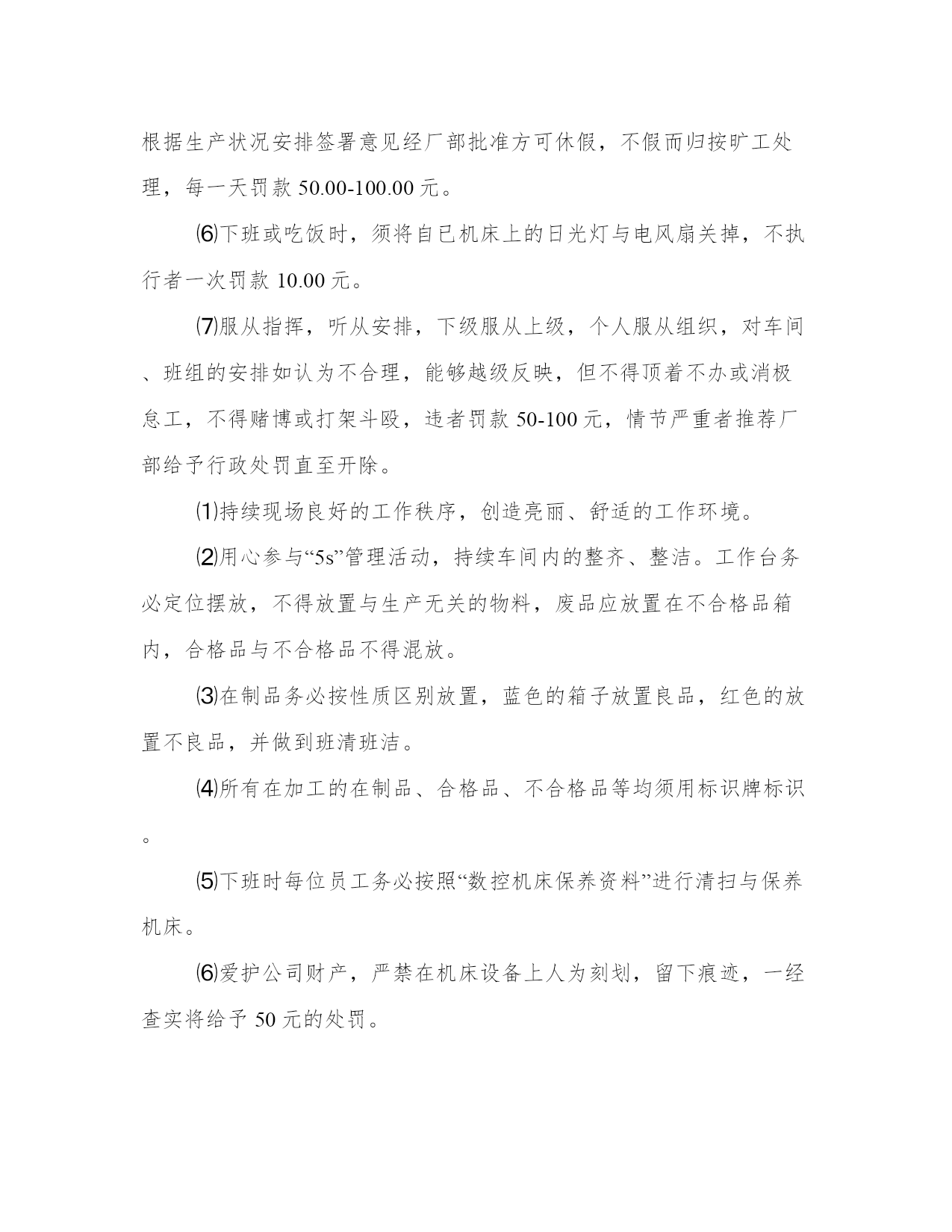 根据生产状况安排签署意见经厂部批准方可休假，不假而归按旷工处理，每一天罚款 50.00-100.00 元。

⑹下班或吃饭时，须将自已机床上的日光灯与电风扇关掉，不执行者一次罚款 10.00 元。

⑺服从指挥，听从安排，下级服从上级，个人服从组织，对车间、班组的安排如认为不合理，能够越级反映，但不得顶着不办或消极怠工，不得赌博或打架斗殴，违者罚款 50-100 元，情节严重者推荐厂部给予行政处罚直至开除。

⑴持续现场良好的工作秩序，创造亮丽、舒适的工作环境。

⑵用心参与“5s”管理活动，持续车间内的整齐、整洁。工作台务必定位摆放，不得放置与生产无关的物料，废品应放置在不合格品箱内，合格品与不合格品不得混放。

⑶在制品务必按性质区别放置，蓝色的箱子放置良品，红色的放置不良品，并做到班清班洁。

⑷所有在加工的在制品、合格品、不合格品等均须用标识牌标识。

⑸下班时每位员工务必按照“数控机床保养资料”进行清扫与保养机床。

⑹爱护公司财产，严禁在机床设备上人为刻划，留下痕迹，一经查实将给予 50 元的处罚。